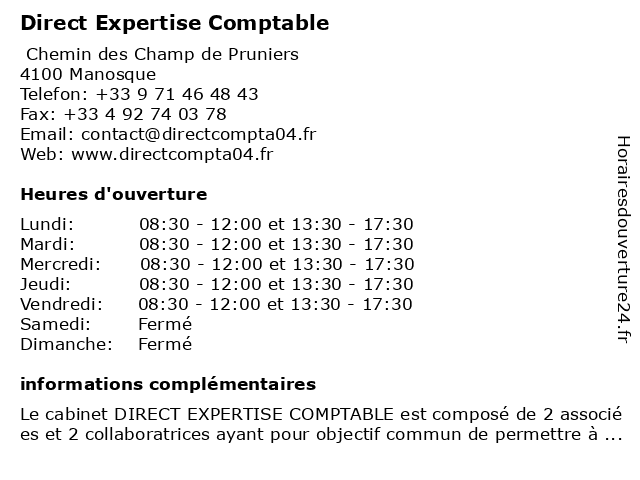 Direct Expertise Comptable

Chemin des Champ de Pruniers
4100 Manosque
Telefon: +33 9 71 46 48 43
Fax: +33 4 92 74 03 78
Email: contact@directcompta04.fr
Web: www.directcompta04.fr

Heures d'ouverture

| | |
|---|---|
| Lundi: | 08:30 - 12:00 et 13:30 - 17:30 |
| Mardi: | 08:30 - 12:00 et 13:30 - 17:30 |
| Mercredi: | 08:30 - 12:00 et 13:30 - 17:30 |
| Jeudi: | 08:30 - 12:00 et 13:30 - 17:30 |
| Vendredi: | 08:30 - 12:00 et 13:30 - 17:30 |
| Samedi: | Fermé |
| Dimanche: | Fermé |

informations complémentaires

Le cabinet DIRECT EXPERTISE COMPTABLE est composé de 2 associé es et 2 collaboratrices ayant pour objectif commun de permettre à ...

Horairesdouverture24.fr